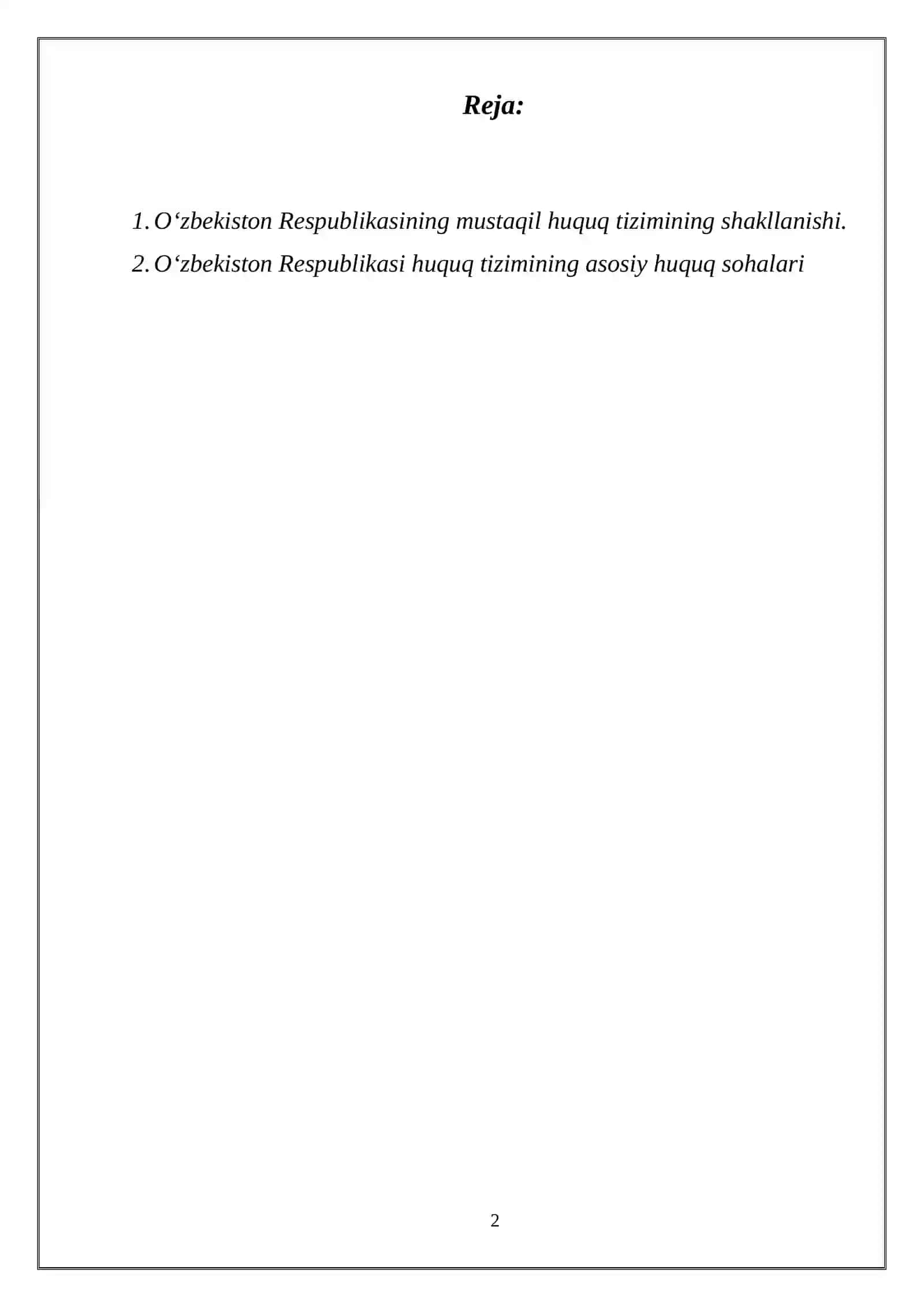 Reja:

1. O‘zbekiston Respublikasining mustaqil huquq tizimining shakllanishi.
2. O‘zbekiston Respublikasi huquq tizimining asosiy huquq sohalari

2